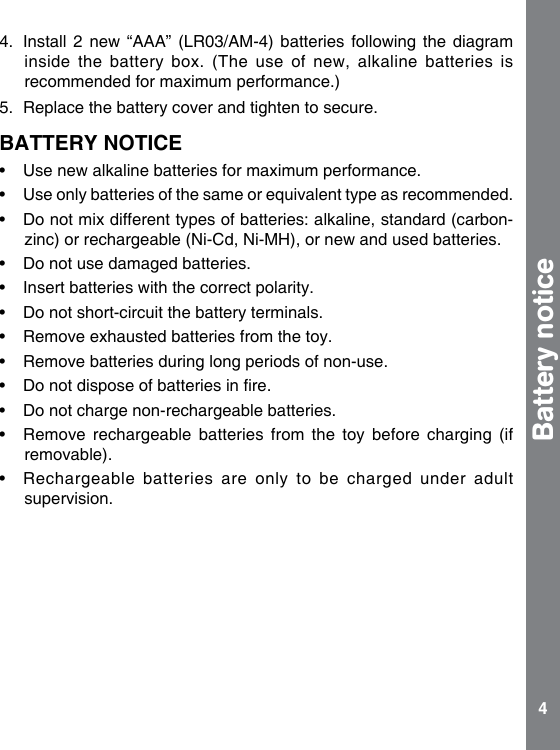 4. Install 2 new “AAA” (LR03/AM-4) batteries following the diagram inside the battery box. (The use of new, alkaline batteries is recommended for maximum performance.)

5. Replace the battery cover and tighten to secure.

BATTERY NOTICE

• Use new alkaline batteries for maximum performance.
• Use only batteries of the same or equivalent type as recommended.
• Do not mix different types of batteries: alkaline, standard (carbon-zinc) or rechargeable (Ni-Cd, Ni-MH), or new and used batteries.
• Do not use damaged batteries.
• Insert batteries with the correct polarity.
• Do not short-circuit the battery terminals.
• Remove exhausted batteries from the toy.
• Remove batteries during long periods of non-use.
• Do not dispose of batteries in fire.
• Do not charge non-rechargeable batteries.
• Remove rechargeable batteries from the toy before charging (if removable).
• Rechargeable batteries are only to be charged under adult supervision.

Battery notice

4